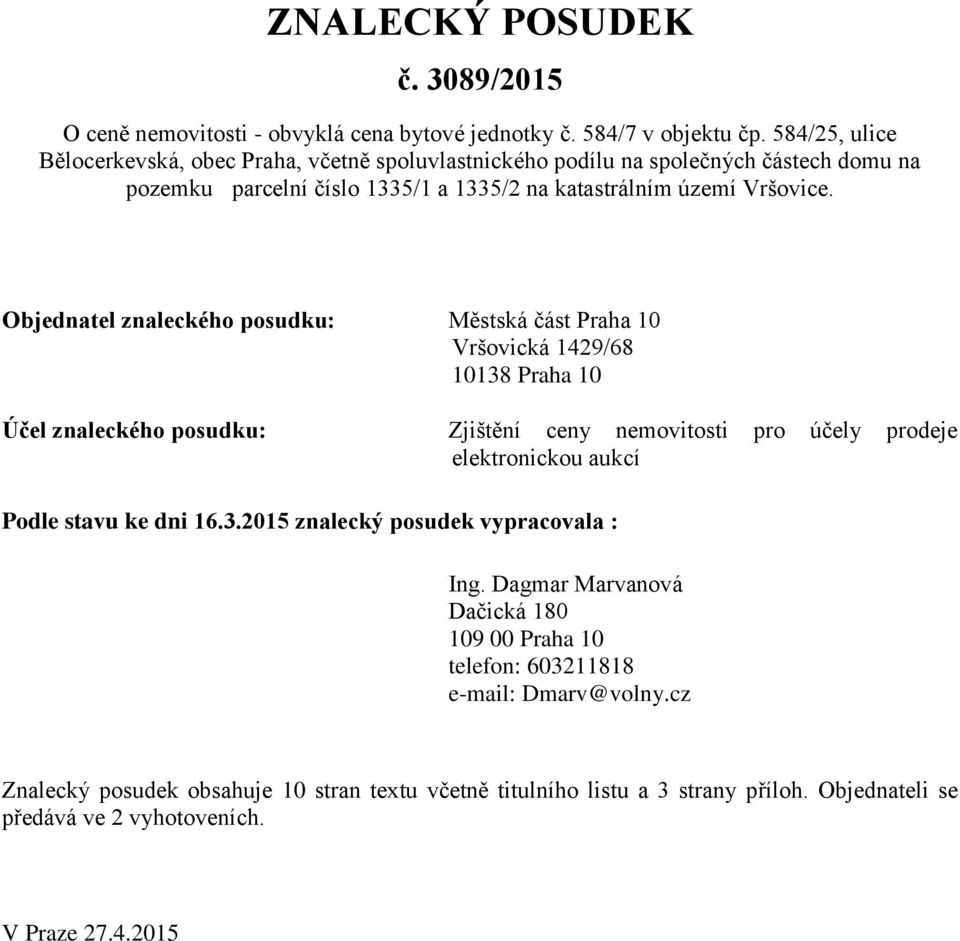 ZNALECKÝ POSUDEK

č. 3089/2015

O ceně nemovitosti - obvyklá cena bytové jednotky č. 584/7 v objektu čp. 584/25, ulice Bělocerkevská, obec Praha, včetně spoluvlastnického podílu na společných částech domu na pozemku parcelní číslo 1335/1 a 1335/2 na katastrálním území Vršovice.

Objednatel znaleckého posudku: Městská část Praha 10
Vršovická 1429/68
10138 Praha 10

Účel znaleckého posudku: Zjištění ceny nemovitosti pro účely prodeje elektronickou aukcí

Podle stavu ke dni 16.3.2015 znalecký posudek vypracovala :

Ing. Dagmar Marvanová
Dačická 180
109 00 Praha 10
telefon: 603211818
e-mail: Dmarv@volny.cz

Znalecký posudek obsahuje 10 stran textu včetně titulního listu a 3 strany příloh. Objednateli se předává ve 2 vyhotoveních.

V Praze 27.4.2015